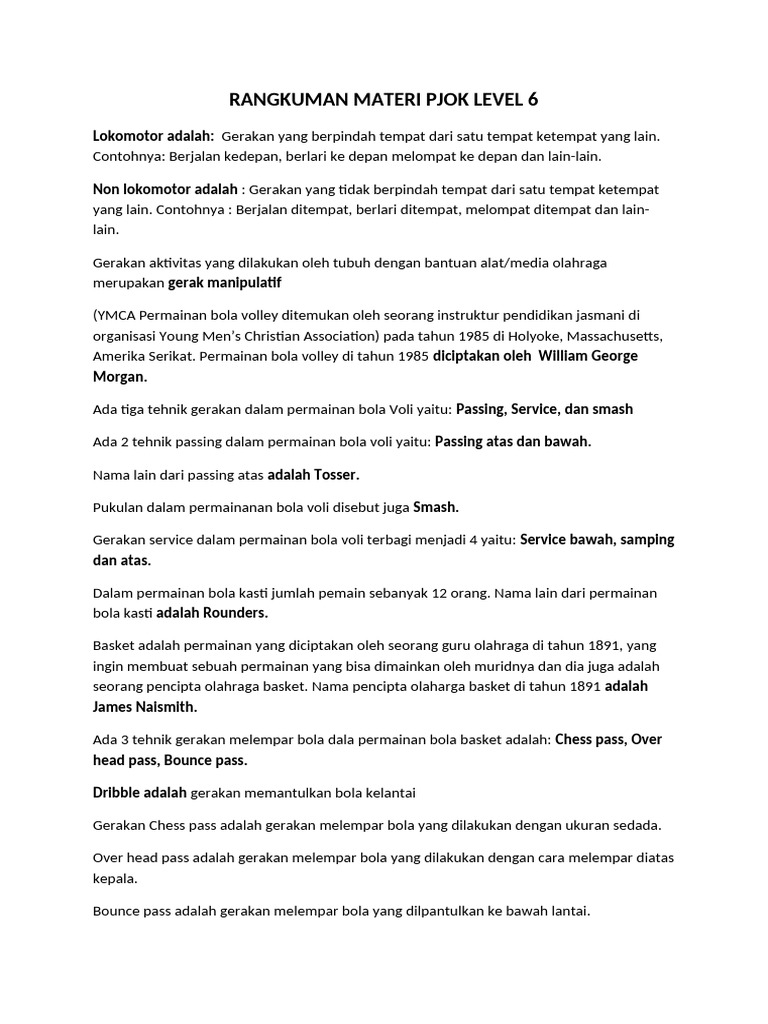 RANGKUMAN MATERI PJOK LEVEL 6

Lokomotor adalah: Gerakan yang berpindah tempat dari satu tempat ketempat yang lain. Contohnya: Berjalan kedepan, berlari ke depan melompat ke depan dan lain-lain.

Non lokomotor adalah : Gerakan yang tidak berpindah tempat dari satu tempat ketempat yang lain. Contohnya : Berjalan ditempat, berlari ditempat, melompat ditempat dan lain-lain.

Gerakan aktivitas yang dilakukan oleh tubuh dengan bantuan alat/media olahraga merupakan gerak manipulatif

(YMCA Permainan bola volley ditemukan oleh seorang instruktur pendidikan jasmani di organisasi Young Men's Christian Association) pada tahun 1985 di Holyoke, Massachusetts, Amerika Serikat. Permainan bola volley di tahun 1985 diciptakan oleh William George Morgan.

Ada tiga tehnik gerakan dalam permainan bola Voli yaitu: Passing, Service, dan smash

Ada 2 tehnik passing dalam permainan bola voli yaitu: Passing atas dan bawah.

Nama lain dari passing atas adalah Tosser.

Pukulan dalam permainanan bola voli disebut juga Smash.

Gerakan service dalam permainan bola voli terbagi menjadi 4 yaitu: Service bawah, samping dan atas.

Dalam permainan bola kasti jumlah pemain sebanyak 12 orang. Nama lain dari permainan bola kasti adalah Rounders.

Basket adalah permainan yang diciptakan oleh seorang guru olahraga di tahun 1891, yang ingin membuat sebuah permainan yang bisa dimainkan oleh muridnya dan dia juga adalah seorang pencipta olahraga basket. Nama pencipta olaharga basket di tahun 1891 adalah James Naismith.

Ada 3 tehnik gerakan melempar bola dala permainan bola basket adalah: Chess pass, Over head pass, Bounce pass.

Dribble adalah gerakan memantulkan bola kelantai

Gerakan Chess pass adalah gerakan melempar bola yang dilakukan dengan ukuran sedada.

Over head pass adalah gerakan melempar bola yang dilakukan dengan cara melempar diatas kepala.

Bounce pass adalah gerakan melempar bola yang dilpantulkan ke bawah lantai.